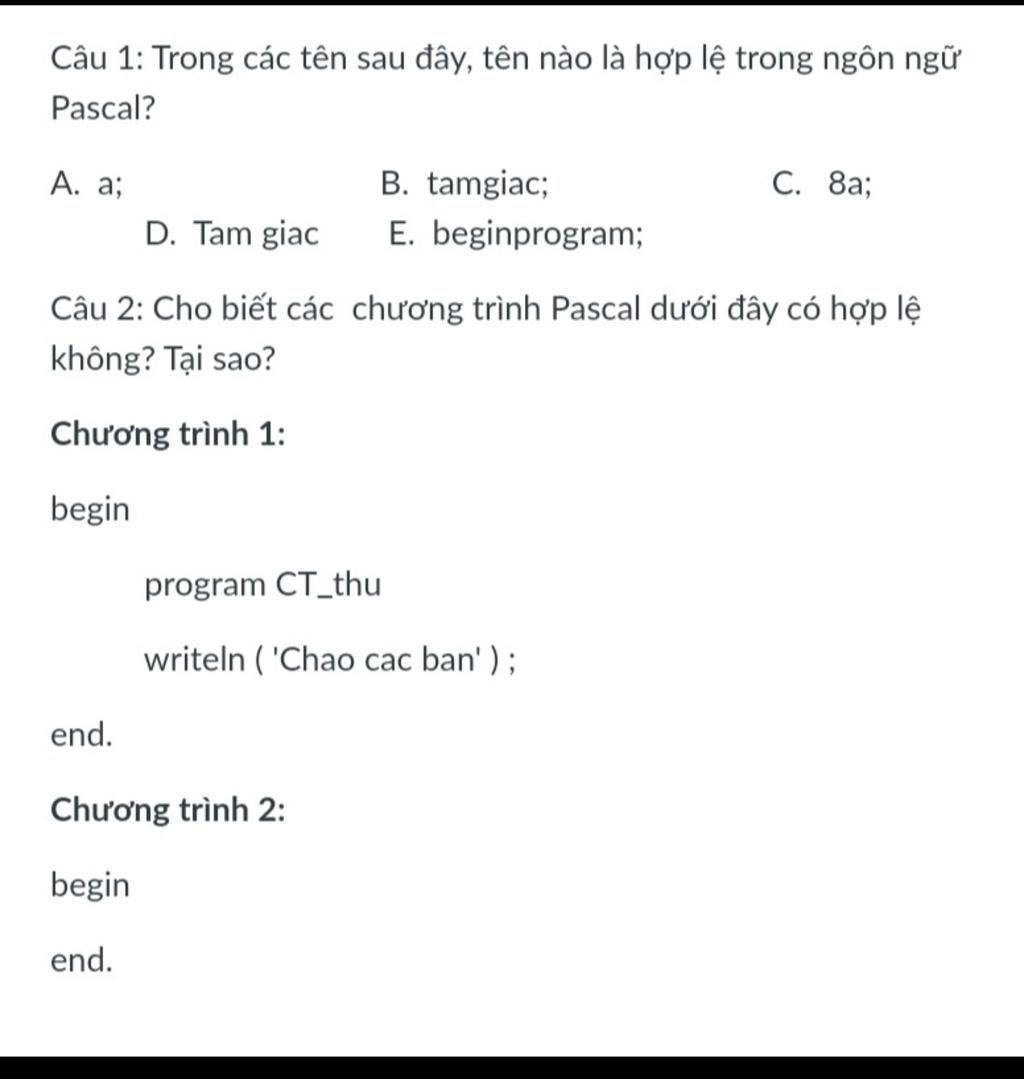 Câu 1: Trong các tên sau đây, tên nào là hợp lệ trong ngôn ngữ Pascal?

A. a;
B. tamgiac;
C. 8a;
D. Tam giac
E. beginprogram;

Câu 2: Cho biết các chương trình Pascal dưới đây có hợp lệ không? Tại sao?

Chương trình 1:

begin

program CT_thu

writeln ( 'Chao cac ban' ) ;

end.

Chương trình 2:

begin

end.